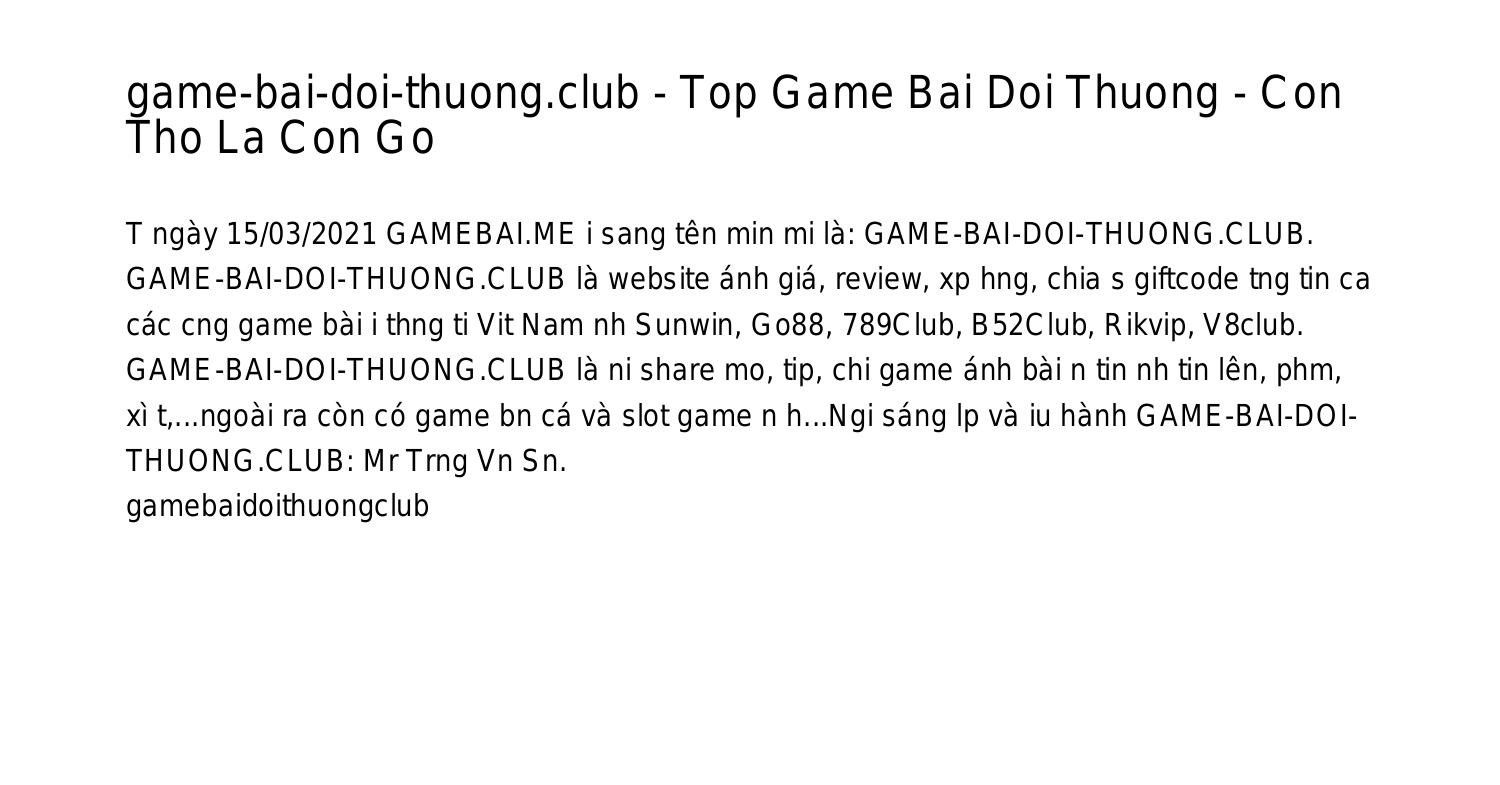 game-bai-doi-thuong.club - Top Game Bai Doi Thuong - Con Tho La Con Go

T ngày 15/03/2021 GAMEBAI.ME i sang tên min mi là: GAME-BAI-DOI-THUONG.CLUB. GAME-BAI-DOI-THUONG.CLUB là website ánh giá, review, xp hng, chia s giftcode tng tin ca các cng game bài i thng ti Vit Nam nh Sunwin, Go88, 789Club, B52Club, Rikvip, V8club. GAME-BAI-DOI-THUONG.CLUB là ni share mo, tip, chi game ánh bài n tin nh tin lên, phm, xì t,...ngoài ra còn có game bn cá và slot game n h...Ngi sáng lp và iu hành GAME-BAI-DOI-THUONG.CLUB: Mr Trng Vn Sn.
gamebaidoithuongclub